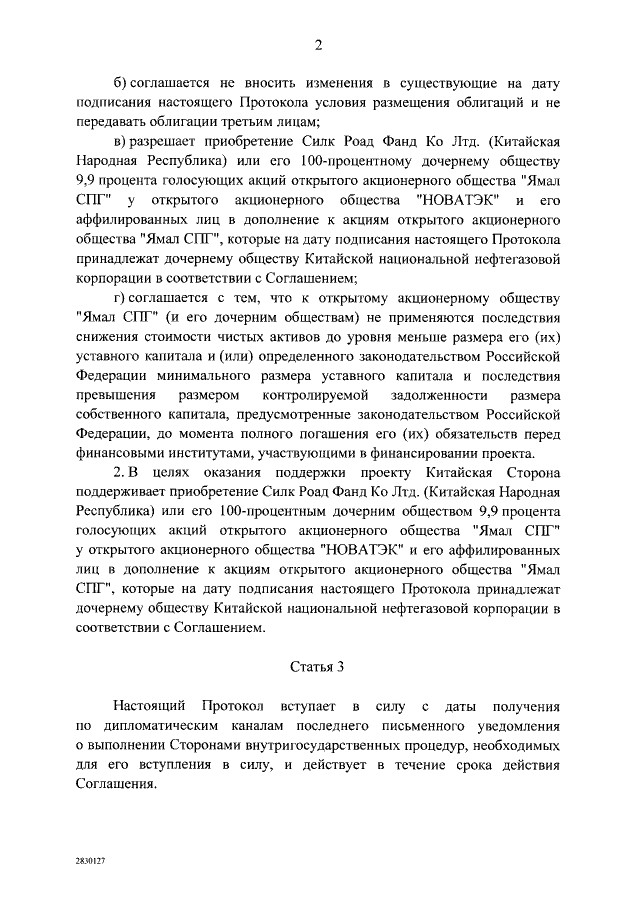 2

б) соглашается не вносить изменения в существующие на дату подписания настоящего Протокола условия размещения облигаций и не передавать облигации третьим лицам;

в) разрешает приобретение Силк Роад Фанд Ко Лтд. (Китайская Народная Республика) или его 100-процентному дочернему обществу 9,9 процента голосующих акций открытого акционерного общества "Ямал СПГ" у открытого акционерного общества "НОВАТЭК" и его аффилированных лиц в дополнение к акциям открытого акционерного общества "Ямал СПГ", которые на дату подписания настоящего Протокола принадлежат дочернему обществу Китайской национальной нефтегазовой корпорации в соответствии с Соглашением;

г) соглашается с тем, что к открытому акционерному обществу "Ямал СПГ" (и его дочерним обществам) не применяются последствия снижения стоимости чистых активов до уровня меньше размера его (их) уставного капитала и (или) определенного законодательством Российской Федерации минимального размера уставного капитала и последствия превышения размером контролируемой задолженности размера собственного капитала, предусмотренные законодательством Российской Федерации, до момента полного погашения его (их) обязательств перед финансовыми институтами, участвующими в финансировании проекта.

2. В целях оказания поддержки проекту Китайская Сторона поддерживает приобретение Силк Роад Фанд Ко Лтд. (Китайская Народная Республика) или его 100-процентным дочерним обществом 9,9 процента голосующих акций открытого акционерного общества "Ямал СПГ" у открытого акционерного общества "НОВАТЭК" и его аффилированных лиц в дополнение к акциям открытого акционерного общества "Ямал СПГ", которые на дату подписания настоящего Протокола принадлежат дочернему обществу Китайской национальной нефтегазовой корпорации в соответствии с Соглашением.

Статья 3

Настоящий Протокол вступает в силу с даты получения по дипломатическим каналам последнего письменного уведомления о выполнении Сторонами внутригосударственных процедур, необходимых для его вступления в силу, и действует в течение срока действия Соглашения.

2830127